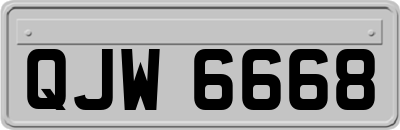 QJW 6668